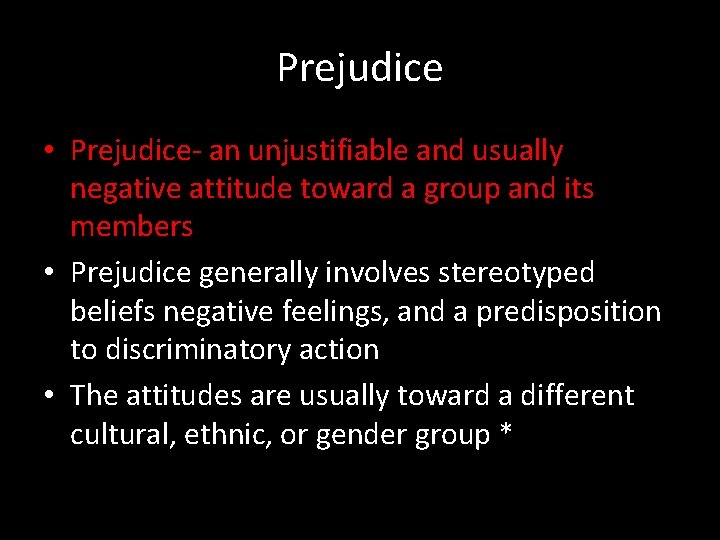 Prejudice

• Prejudice- an unjustifiable and usually negative attitude toward a group and its members

• Prejudice generally involves stereotyped beliefs negative feelings, and a predisposition to discriminatory action

• The attitudes are usually toward a different cultural, ethnic, or gender group *